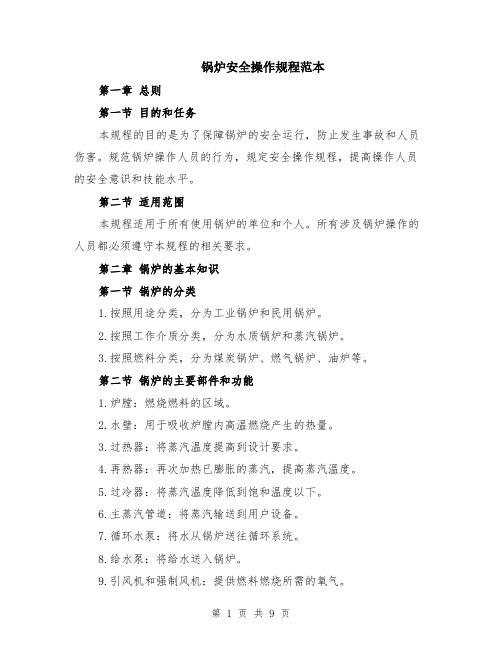 锅炉安全操作规程范本

第一章 总则

第一节 目的和任务

本规程的目的是为了保障锅炉的安全运行，防止发生事故和人员伤害。规范锅炉操作人员的行为，规定安全操作规程，提高操作人员的安全意识和技能水平。

第二节 适用范围

本规程适用于所有使用锅炉的单位和个人。所有涉及锅炉操作的人员都必须遵守本规程的相关要求。

第二章 锅炉的基本知识

第一节 锅炉的分类

1.按照用途分类，分为工业锅炉和民用锅炉。

2.按照工作介质分类，分为水质锅炉和蒸汽锅炉。

3.按照燃料分类，分为煤炭锅炉、燃气锅炉、油炉等。

第二节 锅炉的主要部件和功能

1.炉膛：燃烧燃料的区域。

2.水壁：用于吸收炉膛内高温燃烧产生的热量。

3.过热器：将蒸汽温度提高到设计要求。

4.再热器：再次加热已膨胀的蒸汽，提高蒸汽温度。

5.过冷器：将蒸汽温度降低到饱和温度以下。

6.主蒸汽管道：将蒸汽输送到用户设备。

7.循环水泵：将水从锅炉送往循环系统。

8.给水泵：将给水送入锅炉。

9.引风机和强制风机：提供燃料燃烧所需的氧气。

第 1 页 共 9 页